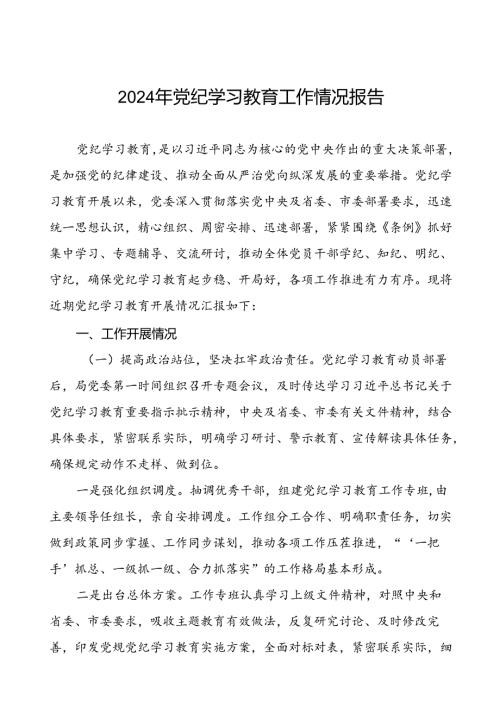 2024年党纪学习教育工作情况报告

党纪学习教育，是以习近平同志为核心的党中央作出的重大决策部署，是加强党的纪律建设、推动全面从严治党向纵深发展的重要举措。党纪学习教育开展以来，党委深入贯彻落实党中央及省委、市委部署要求，迅速统一思想认识，精心组织、周密安排、迅速部署，紧紧围绕《条例》抓好集中学习、专题辅导、交流研讨，推动全体党员干部学纪、知纪、明纪、守纪，确保党纪学习教育起步稳、开局好，各项工作推进有力有序。现将近期党纪学习教育开展情况汇报如下：

一、工作开展情况

（一）提高政治站位，坚决扛牢政治责任。党纪学习教育动员部署后，局党委第一时间组织召开专题会议，及时传达学习习近平总书记关于党纪学习教育重要指示批示精神，中央及省委、市委有关文件精神，结合具体要求，紧密联系实际，明确学习研讨、警示教育、宣传解读具体任务，确保规定动作不走样、做到位。

一是强化组织调度。抽调优秀干部，组建党纪学习教育工作专班，由主要领导任组长，亲自安排调度。工作组分工合作、明确职责任务，切实做到政策同步掌握、工作同步谋划，推动各项工作压茬推进，“‘一把手’抓总、一级抓一级、合力抓落实”的工作格局基本形成。

二是出台总体方案。工作专班认真学习上级文件精神，对照中央和省委、市委要求，吸收主题教育有效做法，反复研究讨论、及时修改完善，印发党规党纪学习教育实施方案，全面对标对表，紧密联系实际，细